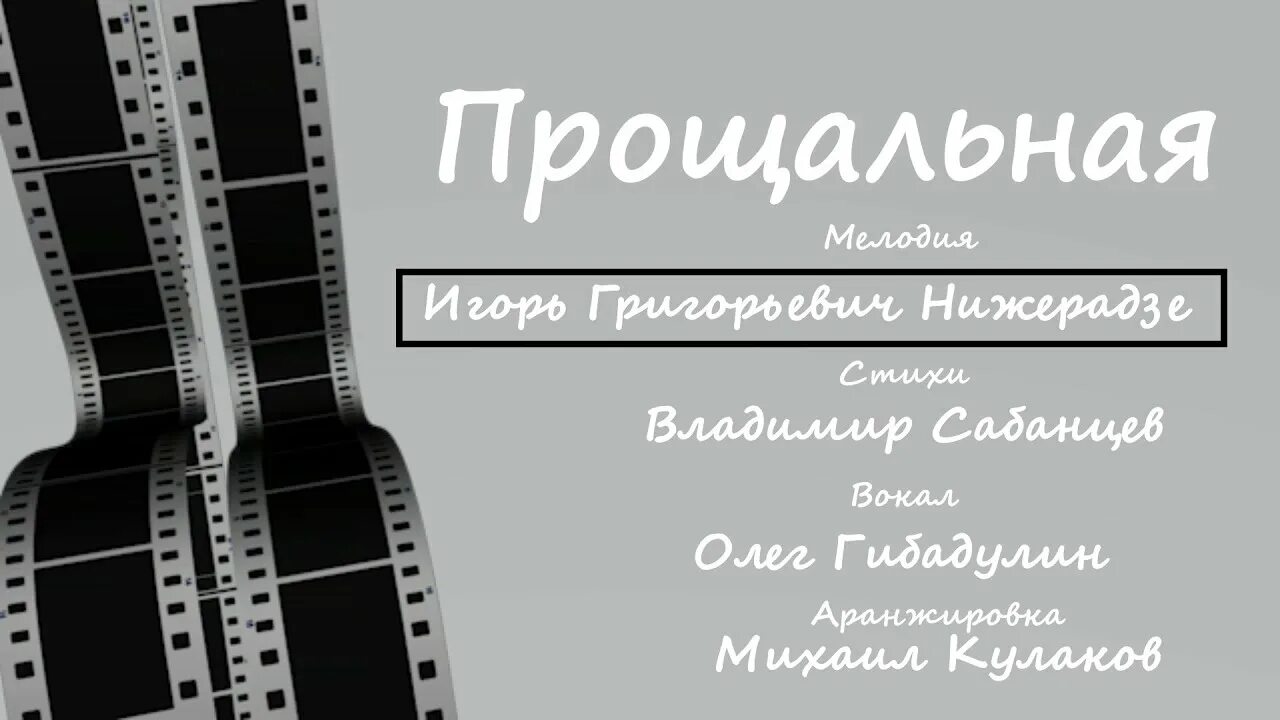 Прощальная

Мелодия

Игорь Григорьевич Нижерадзе

Стихи

Владимир Сабанцев

Вокал

Олег Гибадулин

Аранжировка

Михаил Кулаков